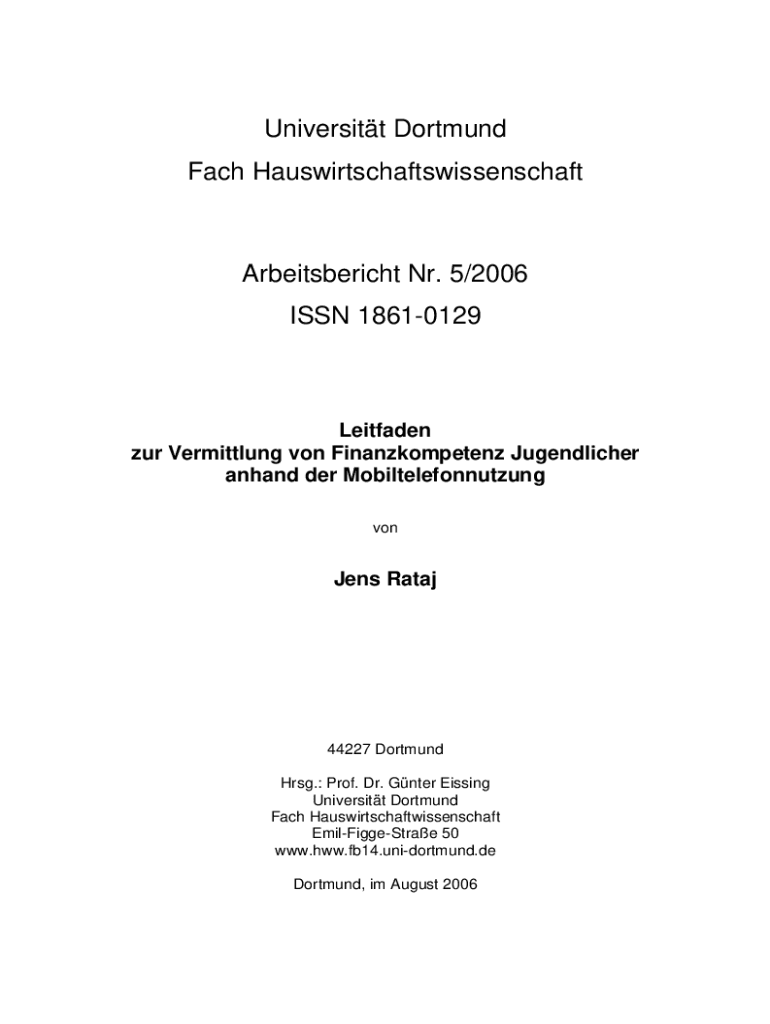 Universität Dortmund
Fach Hauswirtschaftswissenschaft

Arbeitsbericht Nr. 5/2006
ISSN 1861-0129

Leitfaden
zur Vermittlung von Finanzkompetenz Jugendlicher
anhand der Mobiltelefonnutzung

von

Jens Rataj

44227 Dortmund

Hrsg.: Prof. Dr. Günter Eissing
Universität Dortmund
Fach Hauswirtschaftswissenschaft
Emil-Figge-Straße 50
www.hww.fb14.uni-dortmund.de

Dortmund, im August 2006